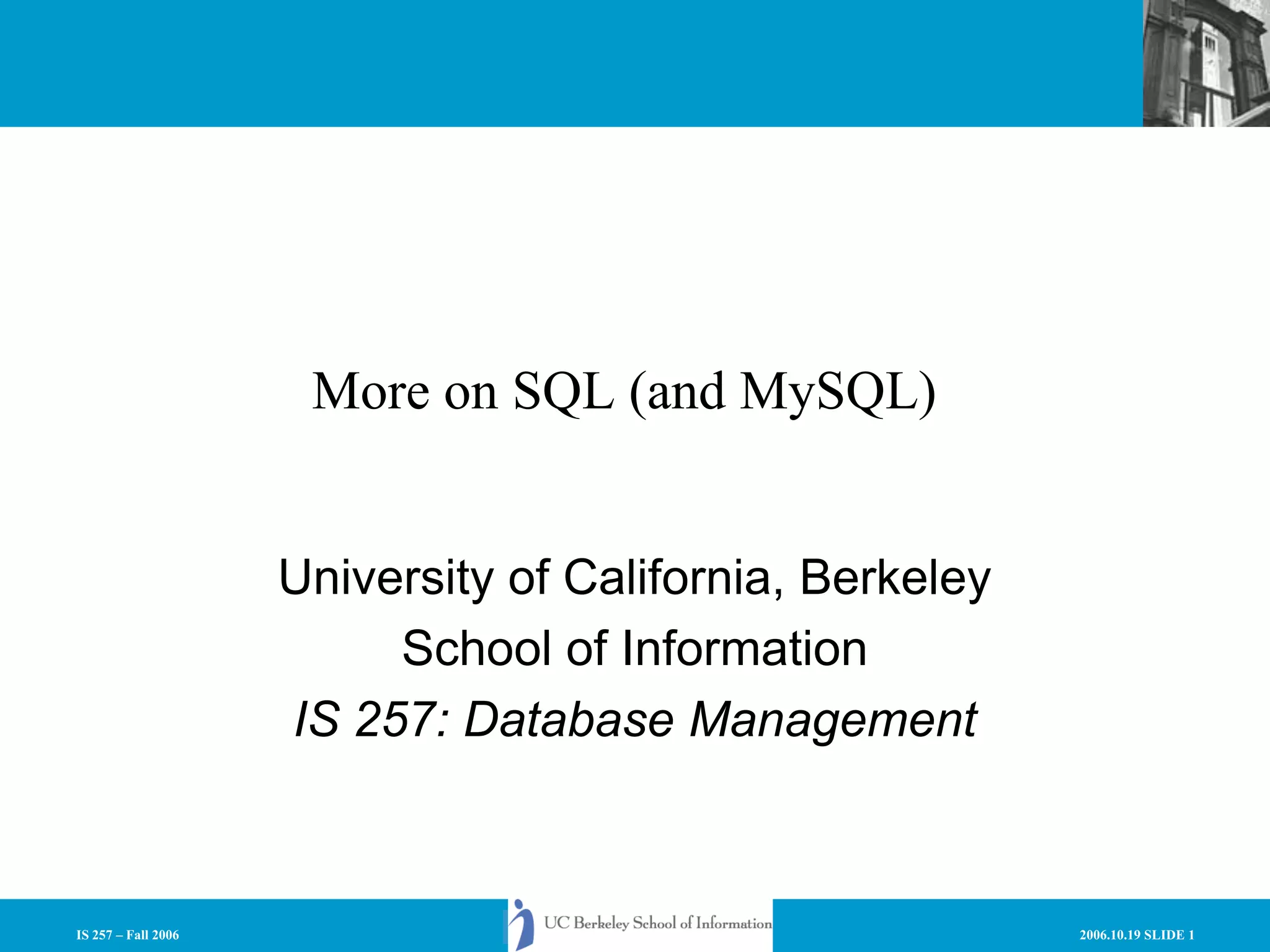 More on SQL (and MySQL)

University of California, Berkeley
School of Information
IS 257: Database Management

IS 257 – Fall 2006

UC Berkeley School of Information

2006.10.19 SLIDE 1